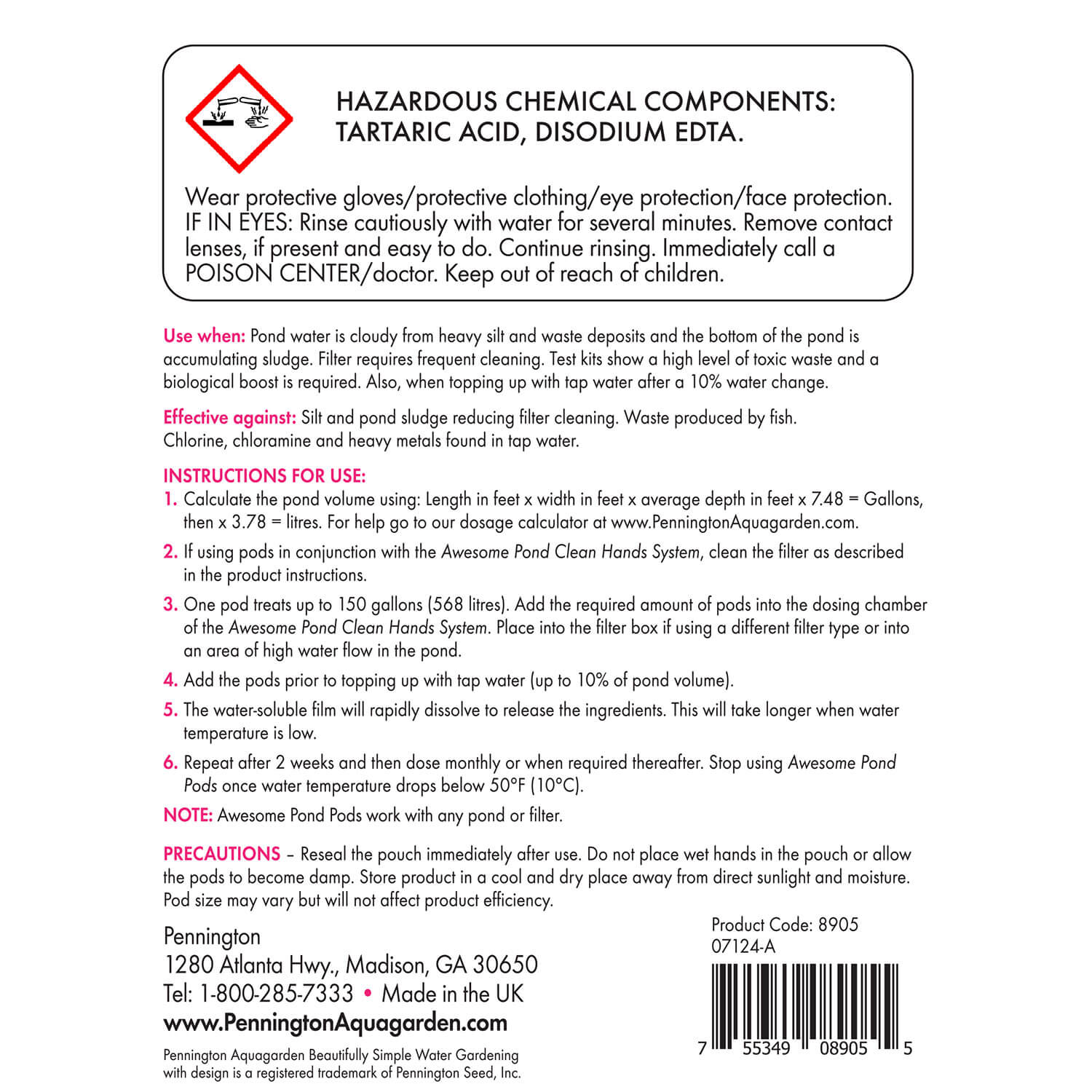 HAZARDOUS CHEMICAL COMPONENTS: TARTARIC ACID, DISODIUM EDTA.

Wear protective gloves/protective clothing/eye protection/face protection. IF IN EYES: Rinse cautiously with water for several minutes. Remove contact lenses, if present and easy to do. Continue rinsing. Immediately call a POISON CENTER/doctor. Keep out of reach of children.

Use when: Pond water is cloudy from heavy silt and waste deposits and the bottom of the pond is accumulating sludge. Filter requires frequent cleaning. Test kits show a high level of toxic waste and a biological boost is required. Also, when topping up with tap water after a 10% water change.

Effective against: Silt and pond sludge reducing filter cleaning. Waste produced by fish. Chlorine, chloramine and heavy metals found in tap water.

INSTRUCTIONS FOR USE:
1. Calculate the pond volume using: Length in feet x width in feet x average depth in feet x 7.48 = Gallons, then x 3.78 = litres. For help go to our dosage calculator at www.PenningtonAquagarden.com.
2. If using pods in conjunction with the Awesome Pond Clean Hands System, clean the filter as described in the product instructions.
3. One pod treats up to 150 gallons (568 litres). Add the required amount of pods into the dosing chamber of the Awesome Pond Clean Hands System. Place into the filter box if using a different filter type or into an area of high water flow in the pond.
4. Add the pods prior to topping up with tap water (up to 10% of pond volume).
5. The water-soluble film will rapidly dissolve to release the ingredients. This will take longer when water temperature is low.
6. Repeat after 2 weeks and then dose monthly or when required thereafter. Stop using Awesome Pond Pods once water temperature drops below 50°F (10°C).
NOTE: Awesome Pond Pods work with any pond or filter.

PRECAUTIONS – Reseal the pouch immediately after use. Do not place wet hands in the pouch or allow the pods to become damp. Store product in a cool and dry place away from direct sunlight and moisture. Pod size may vary but will not affect product efficiency.

Pennington
1280 Atlanta Hwy., Madison, GA 30650
Tel: 1-800-285-7333 • Made in the UK
www.PenningtonAquagarden.com

Pennington Aquagarden Beautifully Simple Water Gardening with design is a registered trademark of Pennington Seed, Inc.

Product Code: 8905
07124-A

7 55349 08905 5